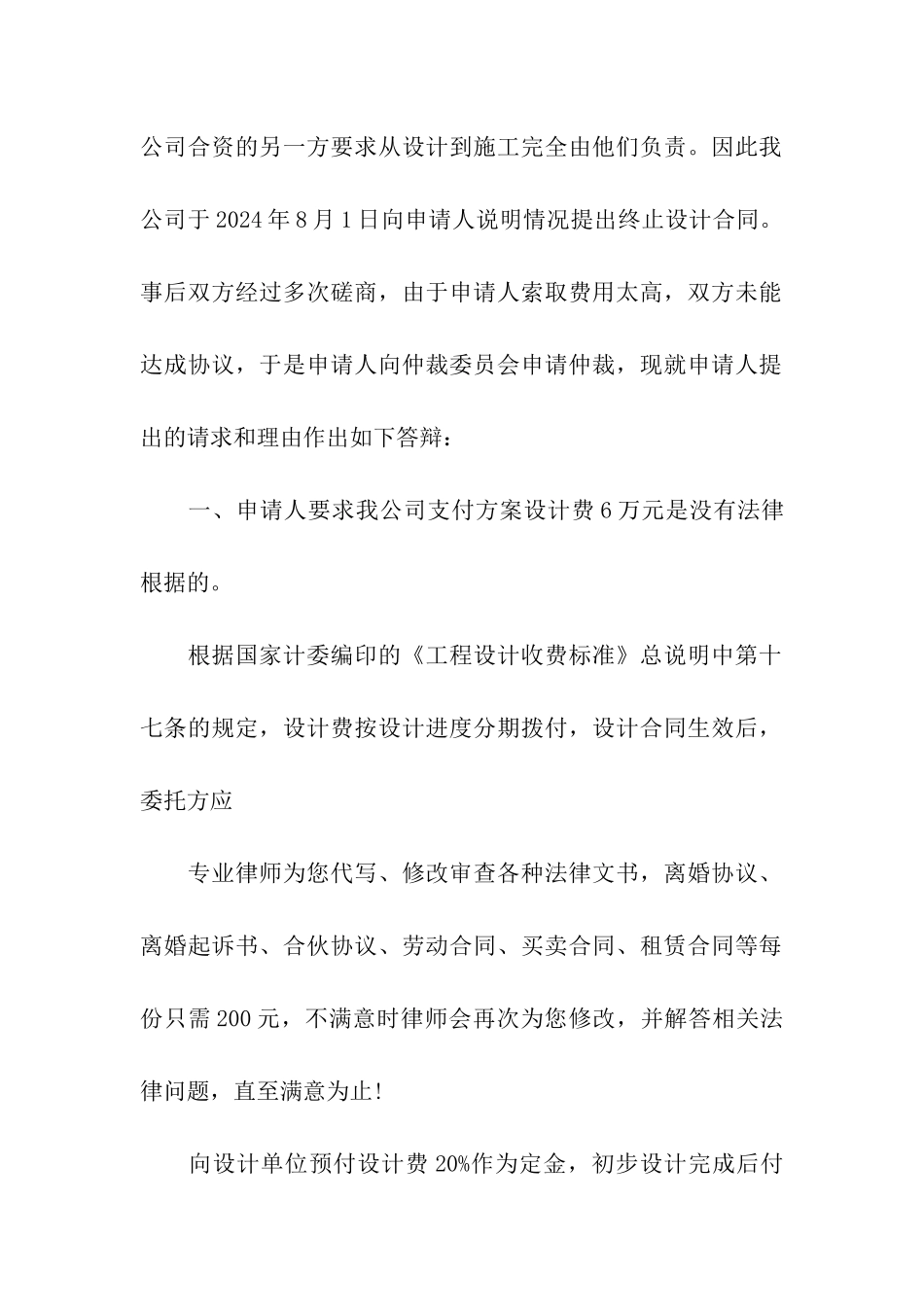 公司合资的另一方要求从设计到施工完全由他们负责。因此我公司于2024年8月1日向申请人说明情况提出终止设计合同。事后双方经过多次磋商，由于申请人索取费用太高，双方未能达成协议，于是申请人向仲裁委员会申请仲裁，现就申请人提出的请求和理由作出如下答辩：

一、申请人要求我公司支付方案设计费6万元是没有法律根据的。

根据国家计委编印的《工程设计收费标准》总说明中第十七条的规定，设计费按设计进度分期拨付，设计合同生效后，委托方应

专业律师为您代写、修改审查各种法律文书，离婚协议、离婚起诉书、合伙协议、劳动合同、买卖合同、租赁合同等每份只需200元，不满意时律师会再次为您修改，并解答相关法律问题，直至满意为止!

向设计单位预付设计费20%作为定金，初步设计完成后付